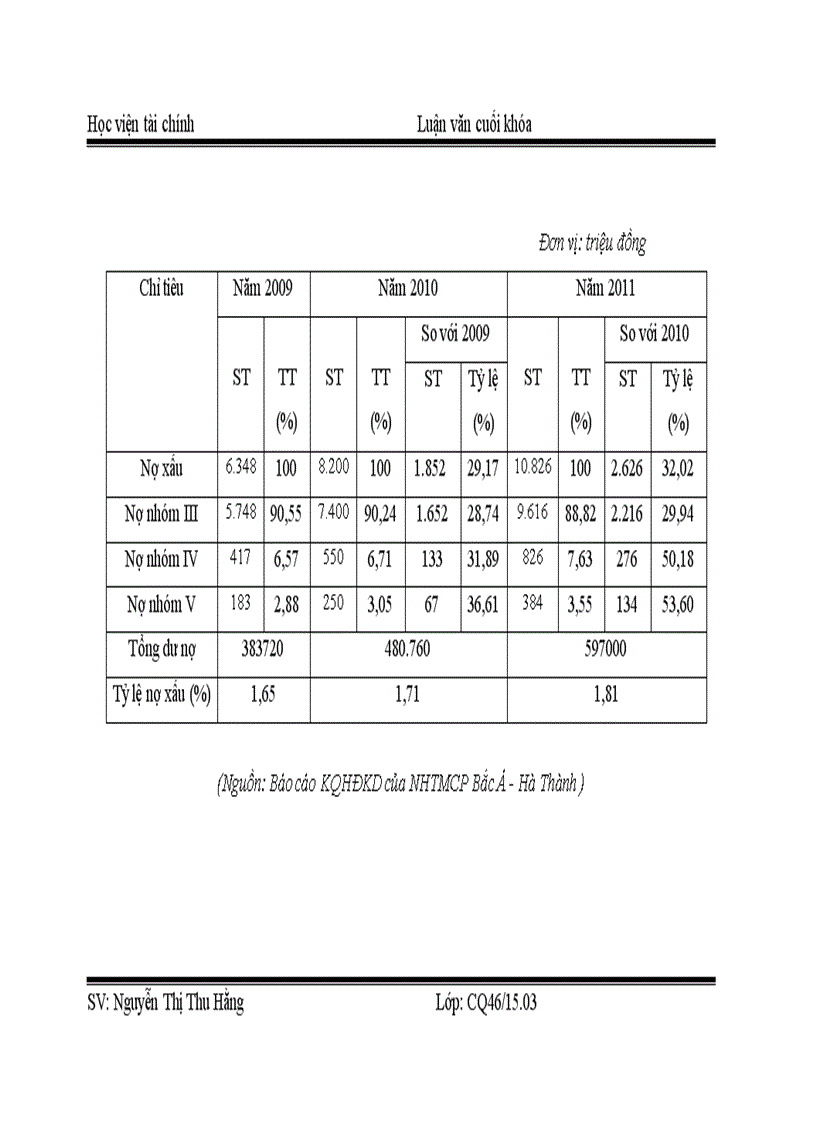 Học viện tài chính Luận văn cuối khóa

Đơn vị: triệu đồng

| Chỉ tiêu | Năm 2009 | | Năm 2010 | | | | Năm 2011 | | | |
|---|---|---|---|---|---|---|---|---|---|---|
| | | | | | So với 2009 | | | | So với 2010 | |
| | ST | TT (%) | ST | TT (%) | ST | Tỷ lệ (%) | ST | TT (%) | ST | Tỷ lệ (%) |
| Nợ xấu | 6.348 | 100 | 8.200 | 100 | 1.852 | 29,17 | 10.826 | 100 | 2.626 | 32,02 |
| Nợ nhóm III | 5.748 | 90,55 | 7.400 | 90,24 | 1.652 | 28,74 | 9.616 | 88,82 | 2.216 | 29,94 |
| Nợ nhóm IV | 417 | 6,57 | 550 | 6,71 | 133 | 31,89 | 826 | 7,63 | 276 | 50,18 |
| Nợ nhóm V | 183 | 2,88 | 250 | 3,05 | 67 | 36,61 | 384 | 3,55 | 134 | 53,60 |
| Tổng dư nợ | 383720 | | 480.760 | | | | 597000 | | | |
| Tỷ lệ nợ xấu (%) | 1,65 | | 1,71 | | | | 1,81 | | | |

(Nguồn: Báo cáo KQHĐKD của NHTMCP Bắc Á - Hà Thành )

SV: Nguyễn Thị Thu Hằng Lớp: CQ46/15.03